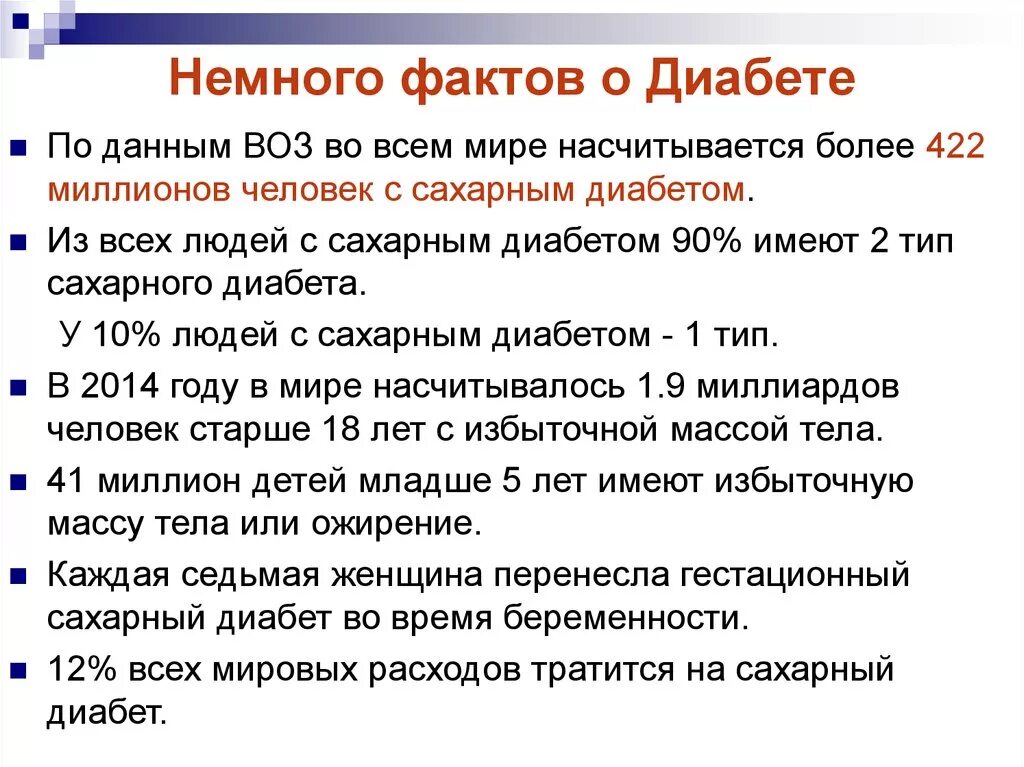 Немного фактов о Диабете

По данным ВОЗ во всем мире насчитывается более 422 миллионов человек с сахарным диабетом.

Из всех людей с сахарным диабетом 90% имеют 2 тип сахарного диабета.

У 10% людей с сахарным диабетом - 1 тип.

В 2014 году в мире насчитывалось 1.9 миллиардов человек старше 18 лет с избыточной массой тела.

41 миллион детей младше 5 лет имеют избыточную массу тела или ожирение.

Каждая седьмая женщина перенесла гестационный сахарный диабет во время беременности.

12% всех мировых расходов тратится на сахарный диабет.